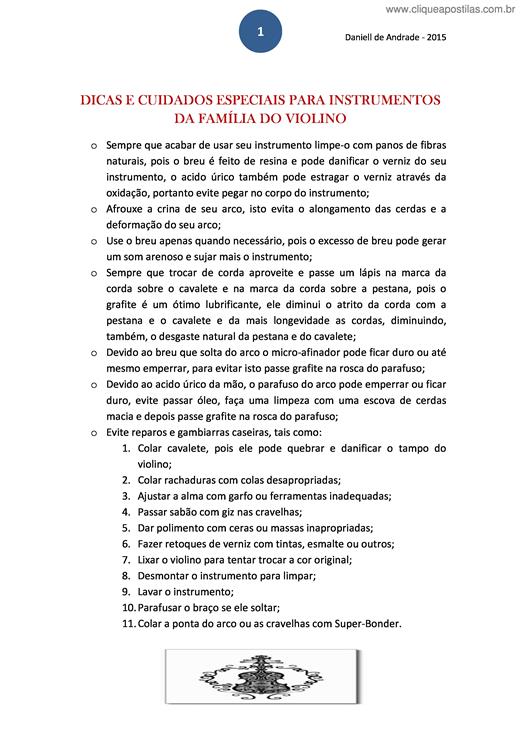 www.cliqueapostilas.com.br

1

Daniell de Andrade - 2015

DICAS E CUIDADOS ESPECIAIS PARA INSTRUMENTOS DA FAMÍLIA DO VIOLINO

o Sempre que acabar de usar seu instrumento limpe-o com panos de fibras naturais, pois o breu é feito de resina e pode danificar o verniz do seu instrumento, o acido úrico também pode estragar o verniz através da oxidação, portanto evite pegar no corpo do instrumento;

o Afrouxe a crina de seu arco, isto evita o alongamento das cerdas e a deformação do seu arco;

o Use o breu apenas quando necessário, pois o excesso de breu pode gerar um som arenoso e sujar mais o instrumento;

o Sempre que trocar de corda aproveite e passe um lápis na marca da corda sobre o cavalete e na marca da corda sobre a pestana, pois o grafite é um ótimo lubrificante, ele diminui o atrito da corda com a pestana e o cavalete e da mais longevidade as cordas, diminuindo, também, o desgaste natural da pestana e do cavalete;

o Devido ao breu que solta do arco o micro-afinador pode ficar duro ou até mesmo emperrar, para evitar isto passe grafite na rosca do parafuso;

o Devido ao acido úrico da mão, o parafuso do arco pode emperrar ou ficar duro, evite passar óleo, faça uma limpeza com uma escova de cerdas macia e depois passe grafite na rosca do parafuso;

o Evite reparos e gambiarras caseiras, tais como:
1. Colar cavalete, pois ele pode quebrar e danificar o tampo do violino;
2. Colar rachaduras com colas desapropriadas;
3. Ajustar a alma com garfo ou ferramentas inadequadas;
4. Passar sabão com giz nas cravelhas;
5. Dar polimento com ceras ou massas inapropriadas;
6. Fazer retoques de verniz com tintas, esmalte ou outros;
7. Lixar o violino para tentar trocar a cor original;
8. Desmontar o instrumento para limpar;
9. Lavar o instrumento;
10. Parafusar o braço se ele soltar;
11. Colar a ponta do arco ou as cravelhas com Super-Bonder.